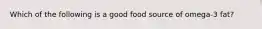 Which of the following is a good food source of omega-3 fat?